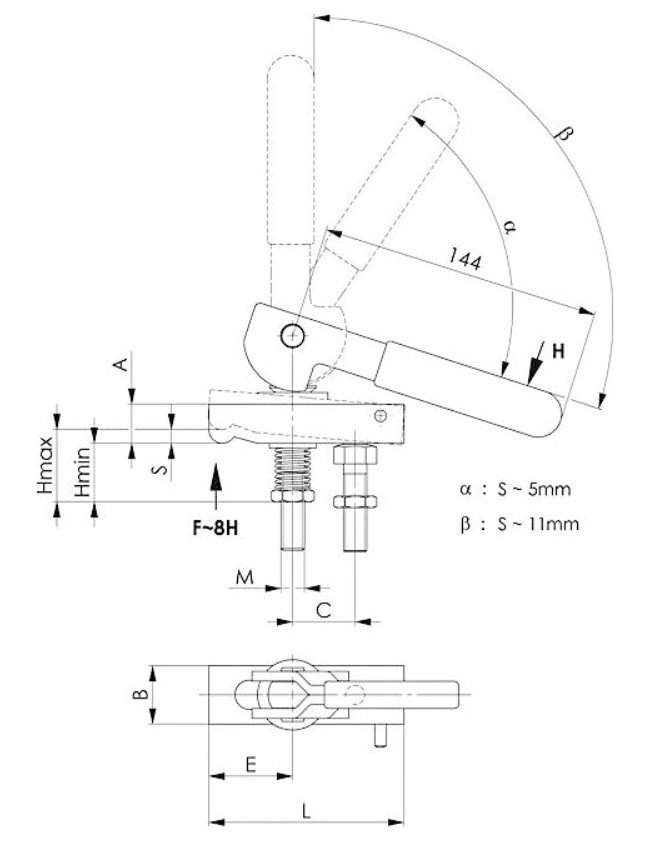 β
α
144
H
A
Hmax
Hmin
S
F~8H
α : S ~ 5mm
β : S ~ 11mm
M
C
B
E
L